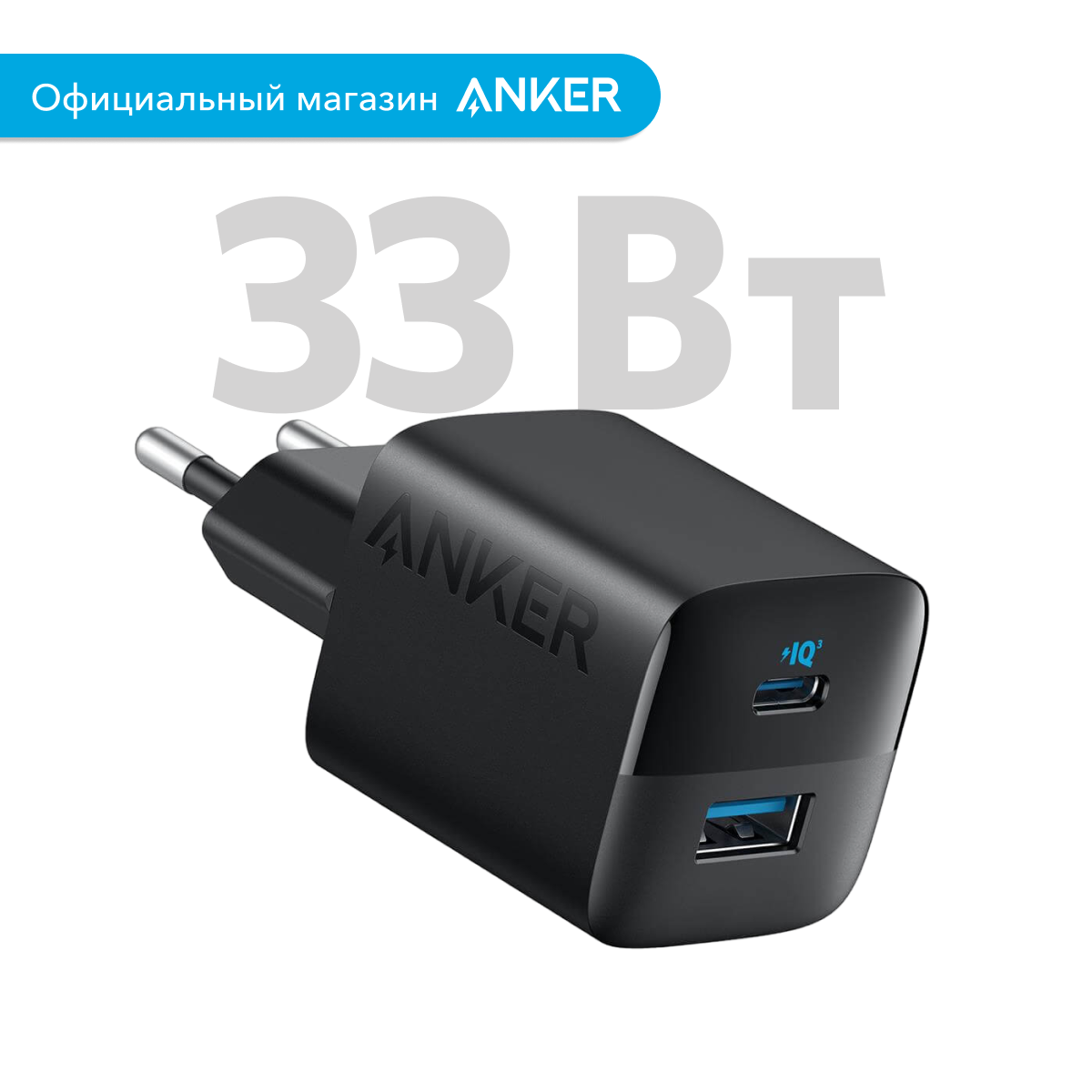 Официальный магазин ANKER

33 Вт

ANKER

IQ3